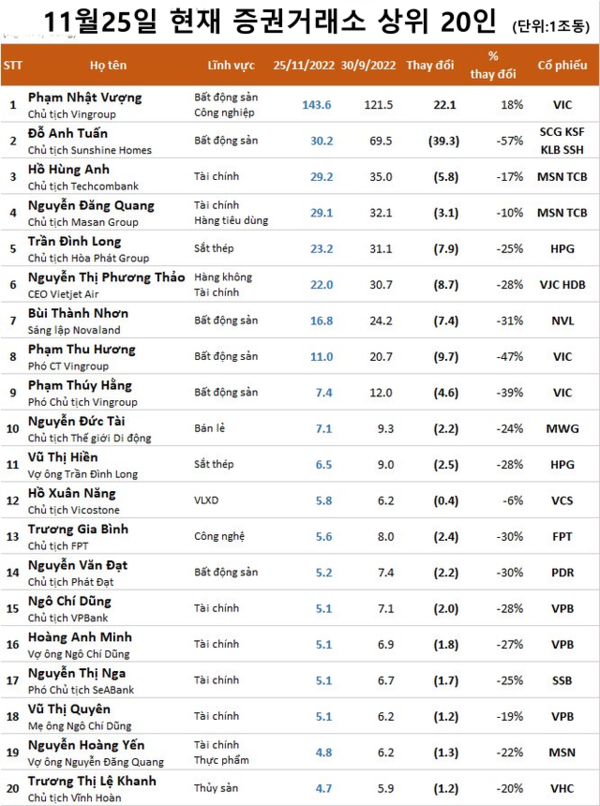 11월25일 현재 증권거래소 상위 20인 (단위:1조동)

| STT | Họ tên | Lĩnh vực | 25/11/2022 | 30/9/2022 | Thay đổi | % thay đổi | Cổ phiếu |
|---|---|---|---|---|---|---|---|
| 1 | Phạm Nhật Vượng Chủ tịch Vingroup | Bất động sản Công nghiệp | 143.6 | 121.5 | 22.1 | 18% | VIC |
| 2 | Đỗ Anh Tuấn Chủ tịch Sunshine Homes | Bất động sản | 30.2 | 69.5 | (39.3) | -57% | SCG KSF KLB SSH |
| 3 | Hồ Hùng Anh Chủ tịch Techcombank | Tài chính | 29.2 | 35.0 | (5.8) | -17% | MSN TCB |
| 4 | Nguyễn Đăng Quang Chủ tịch Masan Group | Tài chính Hàng tiêu dùng | 29.1 | 32.1 | (3.1) | -10% | MSN TCB |
| 5 | Trần Đình Long Chủ tịch Hòa Phát Group | Sắt thép | 23.2 | 31.1 | (7.9) | -25% | HPG |
| 6 | Nguyễn Thị Phương Thảo CEO Vietjet Air | Hàng không Tài chính | 22.0 | 30.7 | (8.7) | -28% | VJC HDB |
| 7 | Bùi Thành Nhơn Sáng lập Novaland | Bất động sản | 16.8 | 24.2 | (7.4) | -31% | NVL |
| 8 | Phạm Thu Hương Phó CT Vingroup | Bất động sản | 11.0 | 20.7 | (9.7) | -47% | VIC |
| 9 | Phạm Thúy Hằng Phó Chủ tịch Vingroup | Bất động sản | 7.4 | 12.0 | (4.6) | -39% | VIC |
| 10 | Nguyễn Đức Tài Chủ tịch Thế giới Di động | Bán lẻ | 7.1 | 9.3 | (2.2) | -24% | MWG |
| 11 | Vũ Thị Hiền Vợ ông Trần Đình Long | Sắt thép | 6.5 | 9.0 | (2.5) | -28% | HPG |
| 12 | Hồ Xuân Năng Chủ tịch Vicostone | VLXD | 5.8 | 6.2 | (0.4) | -6% | VCS |
| 13 | Trương Gia Bình Chủ tịch FPT | Công nghệ | 5.6 | 8.0 | (2.4) | -30% | FPT |
| 14 | Nguyễn Văn Đạt Chủ tịch Phát Đạt | Bất động sản | 5.2 | 7.4 | (2.2) | -30% | PDR |
| 15 | Ngô Chí Dũng Chủ tịch VPBank | Tài chính | 5.1 | 7.1 | (2.0) | -28% | VPB |
| 16 | Hoàng Anh Minh Vợ ông Ngô Chí Dũng | Tài chính | 5.1 | 6.9 | (1.8) | -27% | VPB |
| 17 | Nguyễn Thị Nga Phó Chủ tịch SeABank | Tài chính | 5.1 | 6.7 | (1.7) | -25% | SSB |
| 18 | Vũ Thị Quyên Mẹ ông Ngô Chí Dũng | Tài chính | 5.1 | 6.2 | (1.2) | -19% | VPB |
| 19 | Nguyễn Hoàng Yến Vợ ông Nguyễn Đăng Quang | Tài chính Thực phẩm | 4.8 | 6.2 | (1.3) | -22% | MSN |
| 20 | Trương Thị Lệ Khanh Chủ tịch Vĩnh Hoàn | Thủy sản | 4.7 | 5.9 | (1.2) | -20% | VHC |